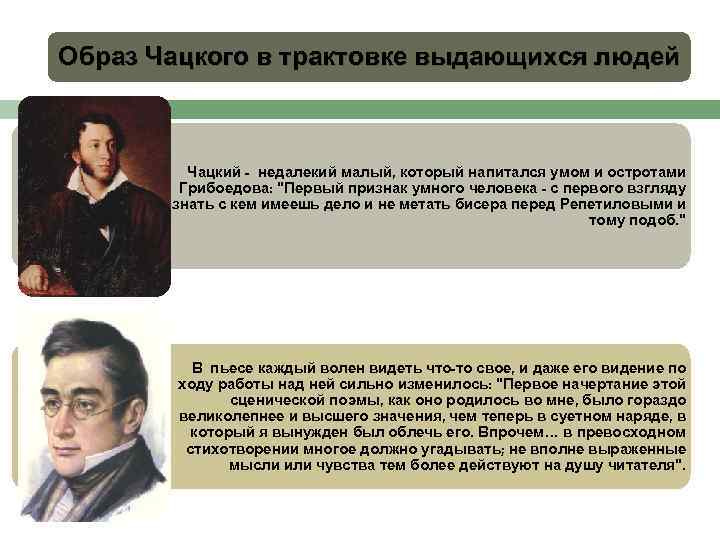 Образ Чацкого в трактовке выдающихся людей

Чацкий - недалекий малый, который напитался умом и остротами Грибоедова: "Первый признак умного человека - с первого взгляду знать с кем имеешь дело и не метать бисера перед Репетиловыми и тому подоб."

В пьесе каждый волен видеть что-то свое, и даже его видение по ходу работы над ней сильно изменилось: "Первое начертание этой сценической поэмы, как оно родилось во мне, было гораздо великолепнее и высшего значения, чем теперь в суетном наряде, в который я вынужден был облечь его. Впрочем… в превосходном стихотворении многое должно угадывать; не вполне выраженные мысли или чувства тем более действуют на душу читателя".